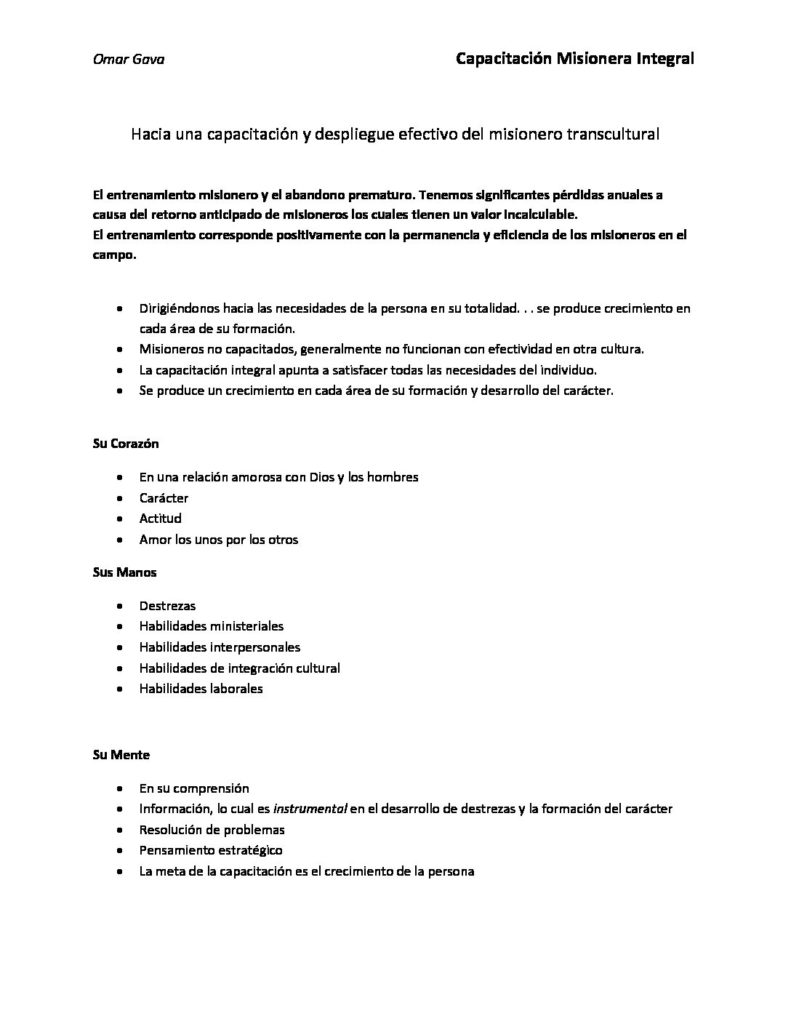 Omar Gava

Capacitación Misionera Integral

Hacia una capacitación y despliegue efectivo del misionero transcultural

El entrenamiento misionero y el abandono prematuro. Tenemos significantes pérdidas anuales a causa del retorno anticipado de misioneros los cuales tienen un valor incalculable.
El entrenamiento corresponde positivamente con la permanencia y eficiencia de los misioneros en el campo.

• Dirigiéndonos hacia las necesidades de la persona en su totalidad. . . se produce crecimiento en cada área de su formación.
• Misioneros no capacitados, generalmente no funcionan con efectividad en otra cultura.
• La capacitación integral apunta a satisfacer todas las necesidades del individuo.
• Se produce un crecimiento en cada área de su formación y desarrollo del carácter.

Su Corazón

• En una relación amorosa con Dios y los hombres
• Carácter
• Actitud
• Amor los unos por los otros

Sus Manos

• Destrezas
• Habilidades ministeriales
• Habilidades interpersonales
• Habilidades de integración cultural
• Habilidades laborales

Su Mente

• En su comprensión
• Información, lo cual es instrumental en el desarrollo de destrezas y la formación del carácter
• Resolución de problemas
• Pensamiento estratégico
• La meta de la capacitación es el crecimiento de la persona